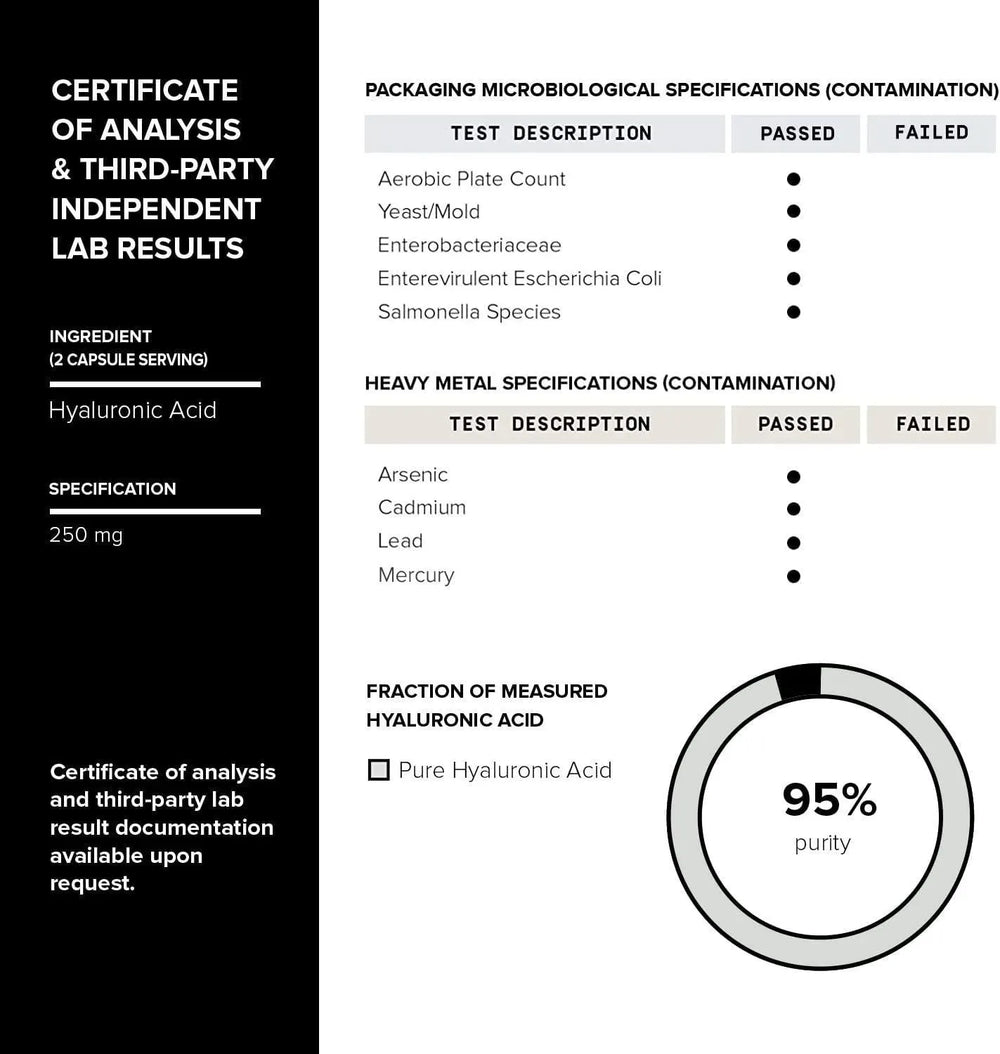 CERTIFICATE OF ANALYSIS & THIRD-PARTY INDEPENDENT LAB RESULTS

INGREDIENT
(2 CAPSULE SERVING)

Hyaluronic Acid

SPECIFICATION

250 mg

Certificate of analysis and third-party lab result documentation available upon request.

PACKAGING MICROBIOLOGICAL SPECIFICATIONS (CONTAMINATION)

| TEST DESCRIPTION | PASSED | FAILED |
|---|---|---|
| Aerobic Plate Count | ● | |
| Yeast/Mold | ● | |
| Enterobacteriaceae | ● | |
| Enterevirulent Escherichia Coli | ● | |
| Salmonella Species | ● | |

HEAVY METAL SPECIFICATIONS (CONTAMINATION)

| TEST DESCRIPTION | PASSED | FAILED |
|---|---|---|
| Arsenic | ● | |
| Cadmium | ● | |
| Lead | ● | |
| Mercury | ● | |

FRACTION OF MEASURED HYALURONIC ACID

Pure Hyaluronic Acid

95%
purity